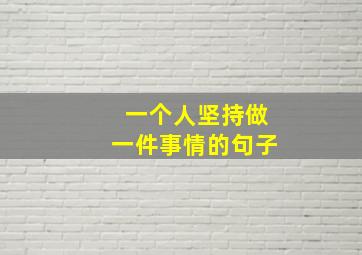 一个人坚持做
一件事情的句子